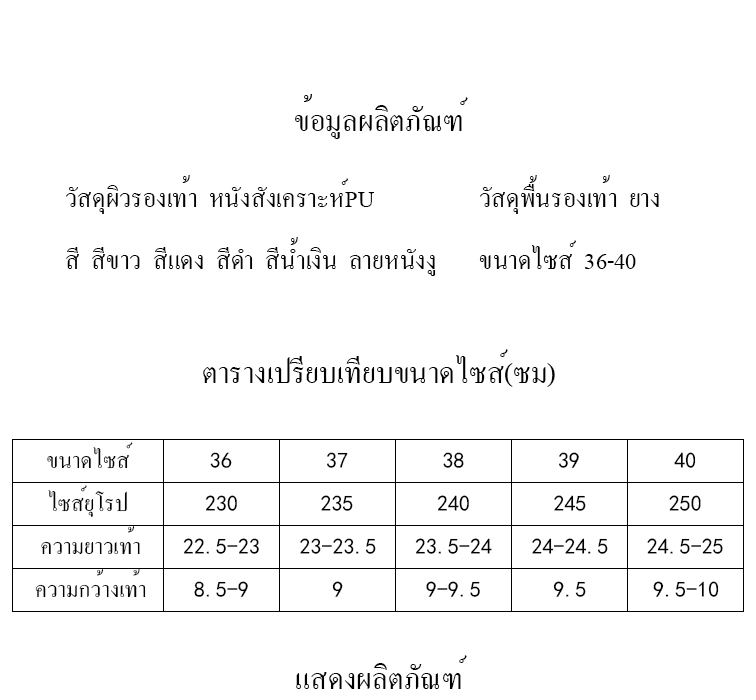 ข้อมูลผลิตภัณฑ์

วัสดุผิวรองเท้า หนังสังเคราะห์PU

วัสดุพื้นรองเท้า ยาง

สี สีขาว สีแดง สีดำ สีน้ำเงิน ลายหนังงู

ขนาดไซส์ 36-40

ตารางเปรียบเทียบขนาดไซส์(ซม)

| ขนาดไซส์ | 36 | 37 | 38 | 39 | 40 |
|---|---|---|---|---|---|
| ไซส์ยุโรป | 230 | 235 | 240 | 245 | 250 |
| ความยาวเท้า | 22.5-23 | 23-23.5 | 23.5-24 | 24-24.5 | 24.5-25 |
| ความกว้างเท้า | 8.5-9 | 9 | 9-9.5 | 9.5 | 9.5-10 |

แสดงผลิตภัณฑ์